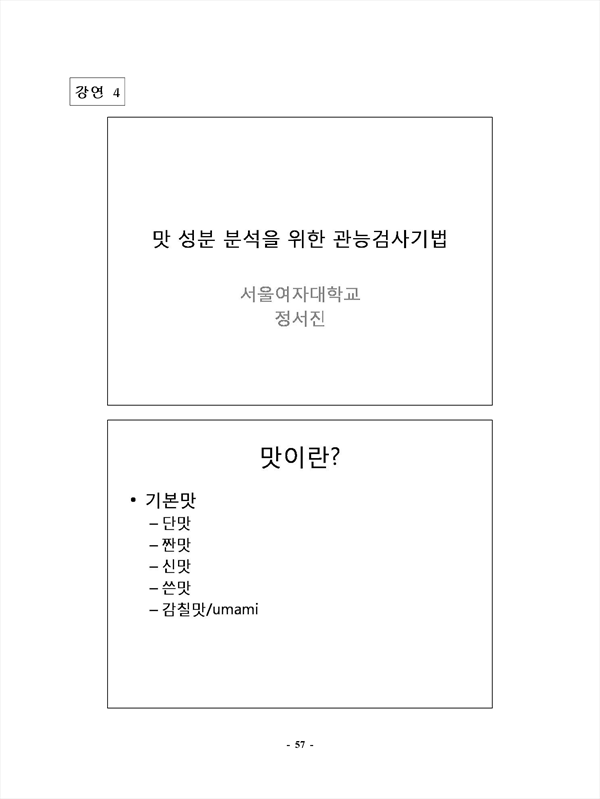 강연 4

맛 성분 분석을 위한 관능검사기법

서울여자대학교
정서진

맛이란?

• 기본맛
– 단맛
– 짠맛
– 신맛
– 쓴맛
– 감칠맛/umami

- 57 -